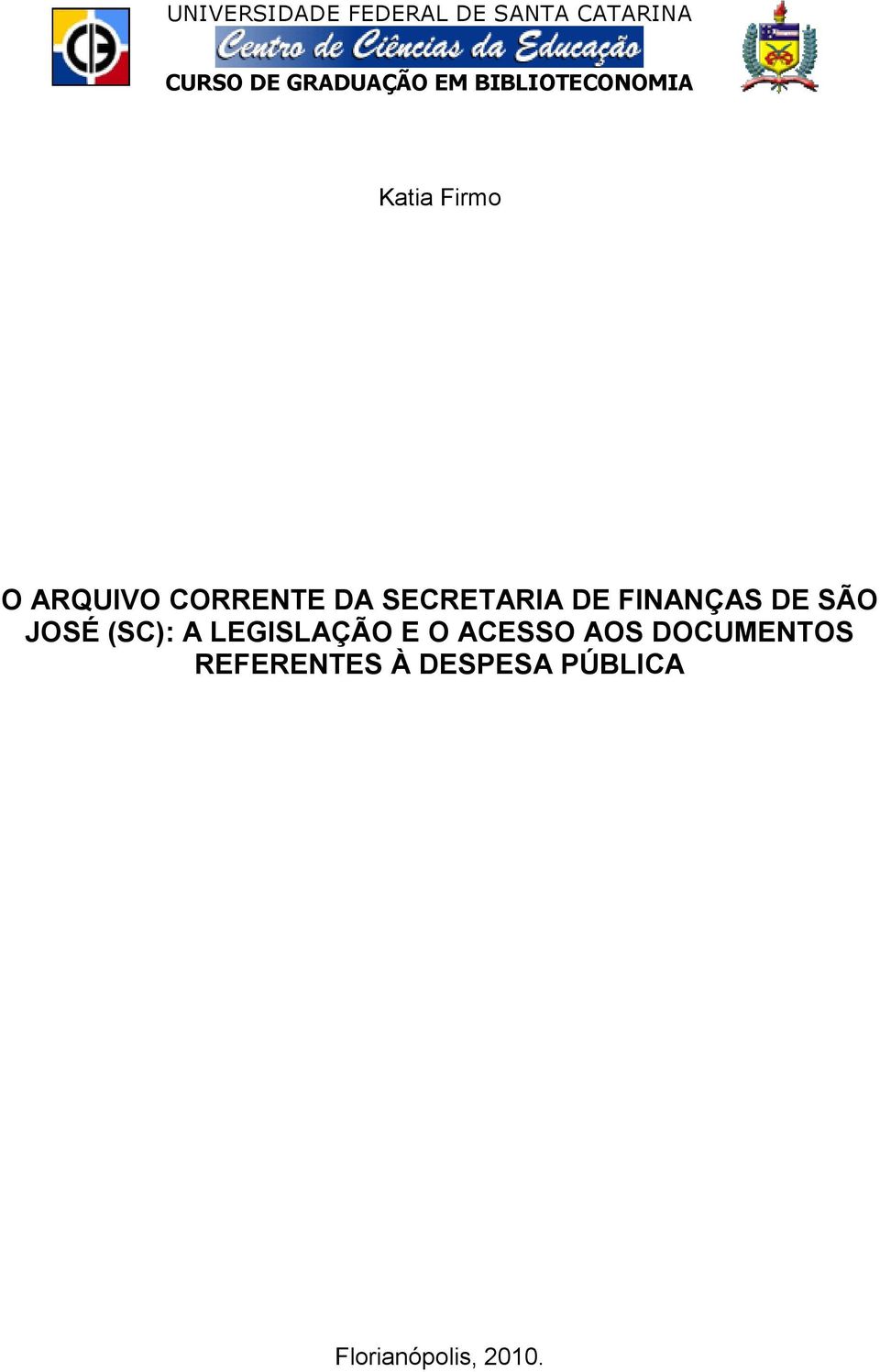 UNIVERSIDADE FEDERAL DE SANTA CATARINA
Centro de Ciências da Educação
CURSO DE GRADUAÇÃO EM BIBLIOTECONOMIA

Katia Firmo

O ARQUIVO CORRENTE DA SECRETARIA DE FINANÇAS DE SÃO JOSÉ (SC): A LEGISLAÇÃO E O ACESSO AOS DOCUMENTOS REFERENTES À DESPESA PÚBLICA

Florianópolis, 2010.